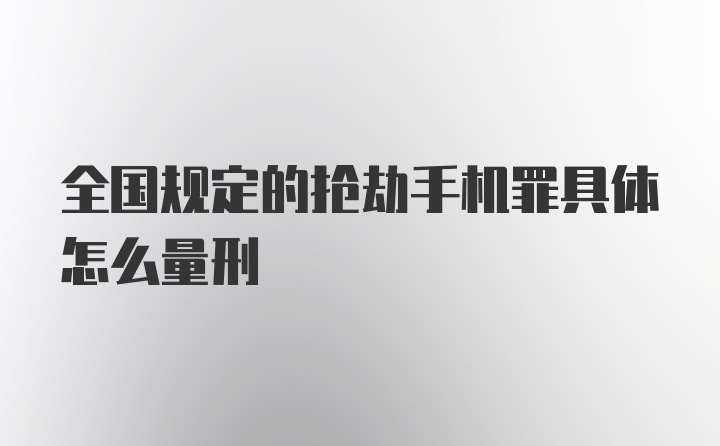 全国规定的抢劫手机罪具体怎么量刑